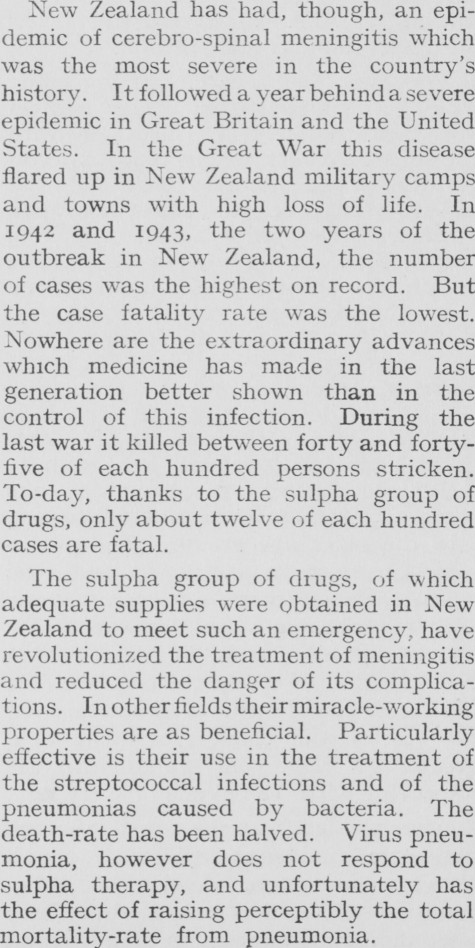 New Zealand has had, though, an epidemic of cerebro-spinal meningitis which was the most severe in the country's history. It followed a year behind a severe epidemic in Great Britain and the United States. In the Great War this disease flared up in New Zealand military camps and towns with high loss of life. In 1942 and 1943, the two years of the outbreak in New Zealand, the number of cases was the highest on record. But the case fatality rate was the lowest. Nowhere are the extraordinary advances which medicine has made in the last generation better shown than in the control of this infection. During the last war it killed between forty and forty-five of each hundred persons stricken. To-day, thanks to the sulpha group of drugs, only about twelve of each hundred cases are fatal.

The sulpha group of drugs, of which adequate supplies were obtained in New Zealand to meet such an emergency, have revolutionized the treatment of meningitis and reduced the danger of its complications. In other fields their miracle-working properties are as beneficial. Particularly effective is their use in the treatment of the streptococcal infections and of the pneumonias caused by bacteria. The death-rate has been halved. Virus pneumonia, however does not respond to sulpha therapy, and unfortunately has the effect of raising perceptibly the total mortality-rate from pneumonia.